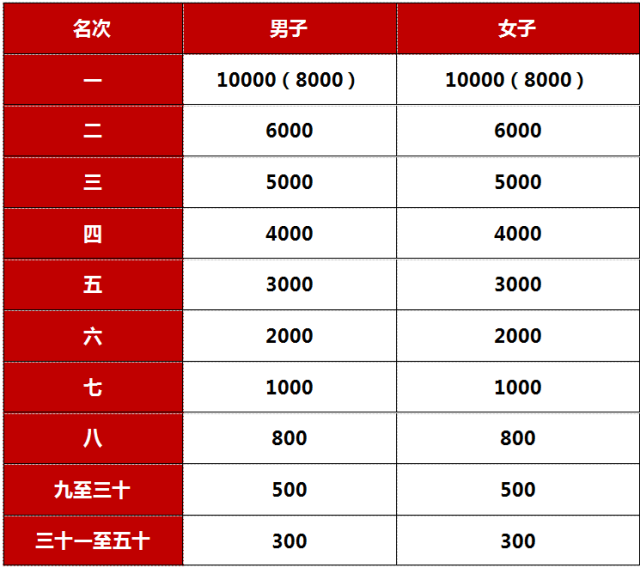 | 名次 | 男子 | 女子 |
|---|---|---|
| 一 | 10000（8000） | 10000（8000） |
| 二 | 6000 | 6000 |
| 三 | 5000 | 5000 |
| 四 | 4000 | 4000 |
| 五 | 3000 | 3000 |
| 六 | 2000 | 2000 |
| 七 | 1000 | 1000 |
| 八 | 800 | 800 |
| 九至三十 | 500 | 500 |
| 三十一至五十 | 300 | 300 |